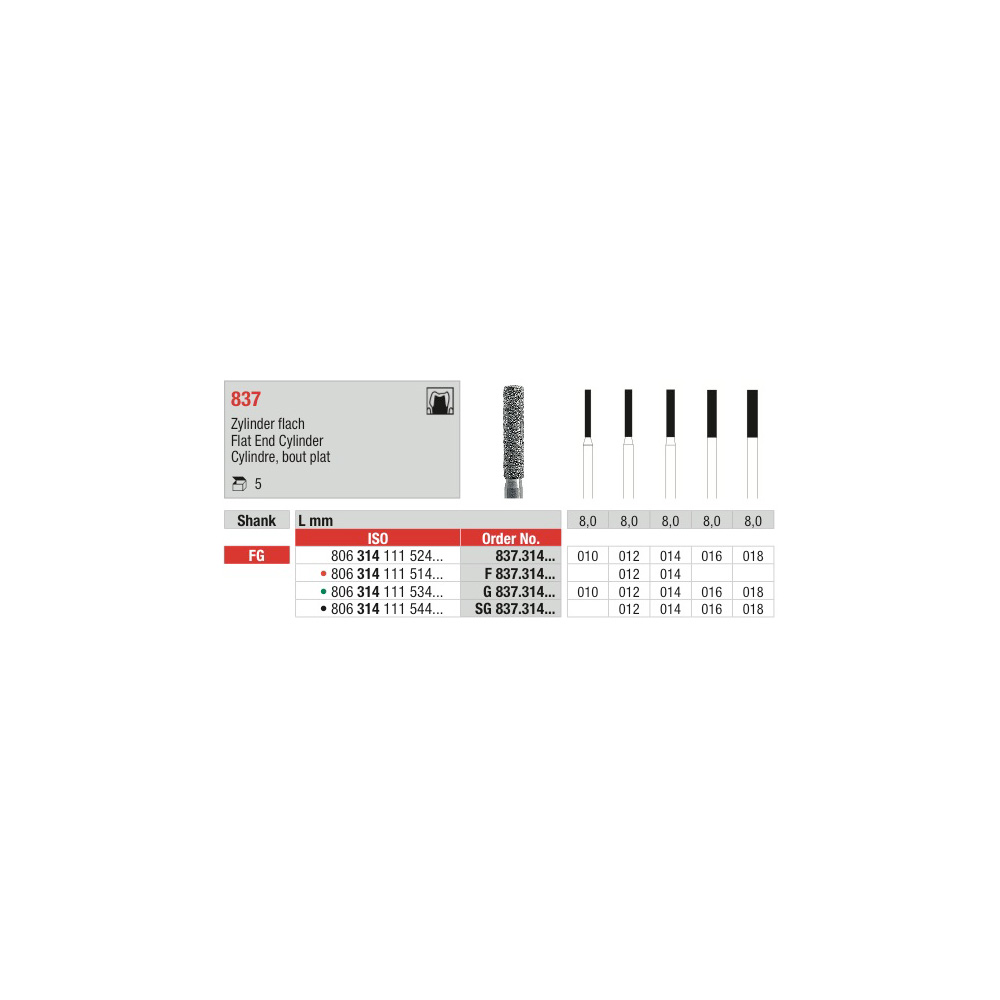 837

Zylinder flach
Flat End Cylinder
Cylindre, bout plat

5

| Shank | L mm | | 8,0 | 8,0 | 8,0 | 8,0 | 8,0 |
|---|---|---|---|---|---|---|---|
| | ISO | Order No. | | | | | |
| FG | 806 314 111 524... | 837.314... | 010 | 012 | 014 | 016 | 018 |
| | • 806 314 111 514... | F 837.314... | | 012 | 014 | | |
| | • 806 314 111 534... | G 837.314... | 010 | 012 | 014 | 016 | 018 |
| | • 806 314 111 544... | SG 837.314... | | 012 | 014 | 016 | 018 |